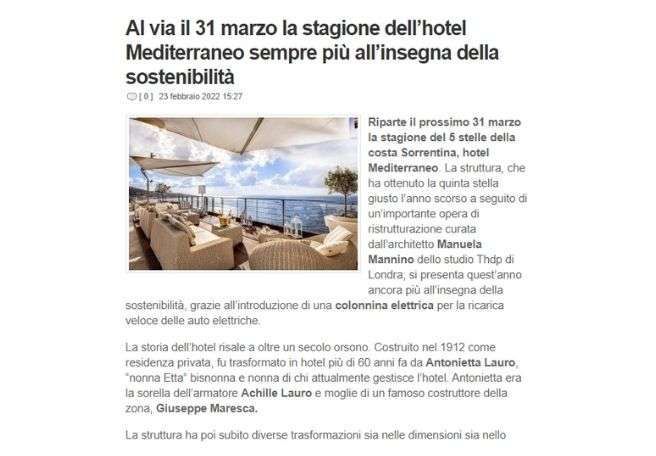 Al via il 31 marzo la stagione dell'hotel Mediterraneo sempre più all'insegna della sostenibilità

[ 0 ] 23 febbraio 2022 15:27

Riparte il prossimo 31 marzo la stagione del 5 stelle della costa Sorrentina, hotel Mediterraneo. La struttura, che ha ottenuto la quinta stella giusto l'anno scorso a seguito di un'importante opera di ristrutturazione curata dall'architetto Manuela Mannino dello studio Thdp di Londra; si presenta quest'anno ancora più all'insegna della sostenibilità, grazie all'introduzione di una colonnina elettrica per la ricarica veloce delle auto elettriche.

La storia dell'hotel risale a oltre un secolo orsono. Costruito nel 1912 come residenza privata, fu trasformato in hotel più di 60 anni fa da Antonietta Lauro, "nonna Etta" bisnonna e nonna di chi attualmente gestisce l'hotel. Antonietta era la sorella dell'armatore Achille Lauro e moglie di un famoso costruttore della zona, Giuseppe Maresca.

La struttura ha poi subito diverse trasformazioni sia nelle dimensioni sia nello